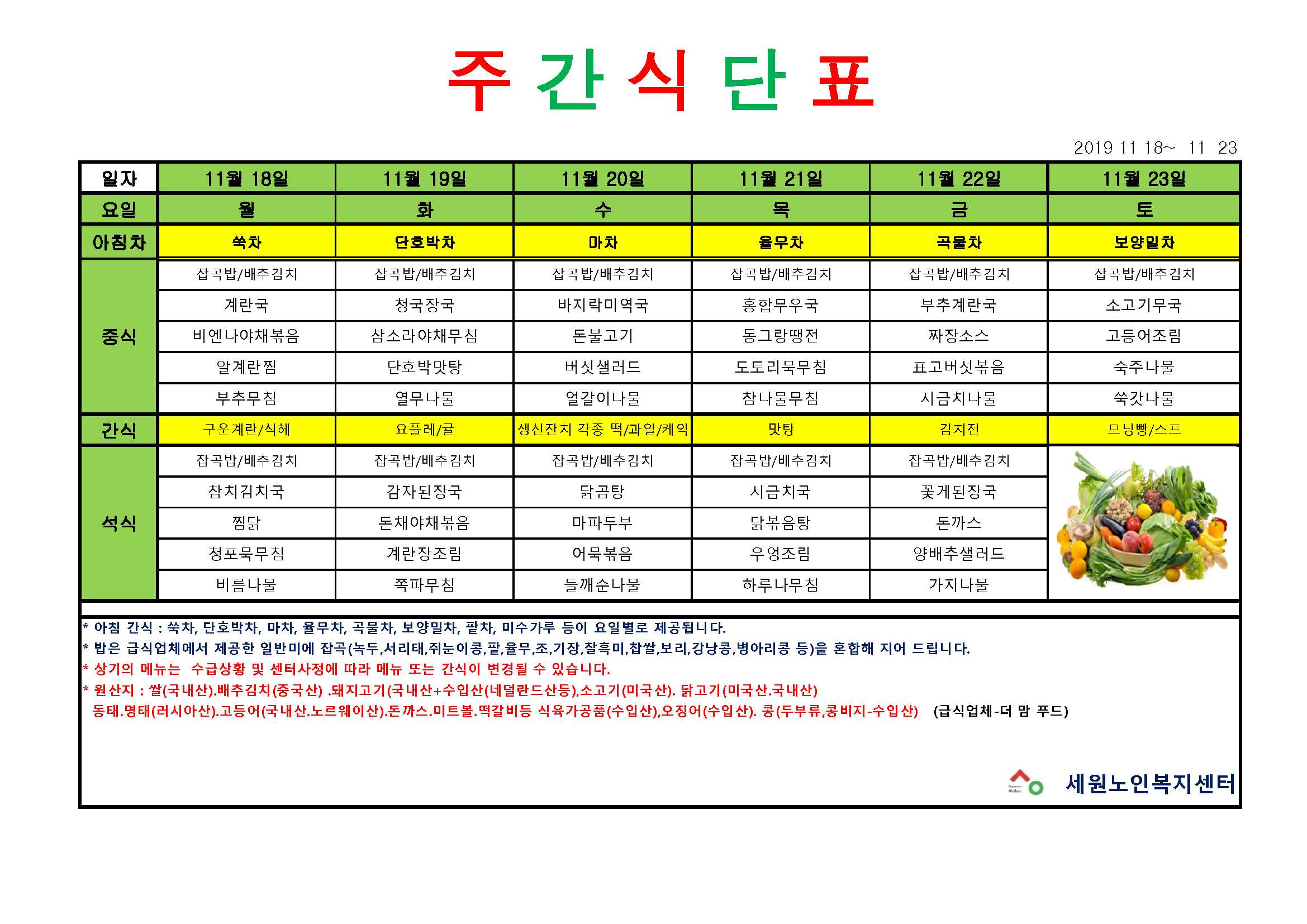 주 간 식 단 표

2019 11 18~ 11 23

| 일자 | 11월 18일 | 11월 19일 | 11월 20일 | 11월 21일 | 11월 22일 | 11월 23일 |
|---|---|---|---|---|---|---|
| 요일 | 월 | 화 | 수 | 목 | 금 | 토 |
| 아침차 | 쑥차 | 단호박차 | 마차 | 율무차 | 곡물차 | 보양밀차 |
| 중식 | 잡곡밥/배추김치 | 잡곡밥/배추김치 | 잡곡밥/배추김치 | 잡곡밥/배추김치 | 잡곡밥/배추김치 | 잡곡밥/배추김치 |
| | 계란국 | 청국장국 | 바지락미역국 | 홍합무우국 | 부추계란국 | 소고기무국 |
| | 비엔나야채볶음 | 참소라야채무침 | 돈불고기 | 동그랑땡전 | 짜장소스 | 고등어조림 |
| | 알계란찜 | 단호박맛탕 | 버섯샐러드 | 도토리묵무침 | 표고버섯볶음 | 숙주나물 |
| | 부추무침 | 열무나물 | 얼갈이나물 | 참나물무침 | 시금치나물 | 쑥갓나물 |
| 간식 | 구운계란/식혜 | 요플레/귤 | 생신잔치 각종 떡/과일/케익 | 맛탕 | 김치전 | 모닝빵/스프 |
| 석식 | 잡곡밥/배추김치 | 잡곡밥/배추김치 | 잡곡밥/배추김치 | 잡곡밥/배추김치 | 잡곡밥/배추김치 | |
| | 참치김치국 | 감자된장국 | 닭곰탕 | 시금치국 | 꽃게된장국 | |
| | 찜닭 | 돈채야채볶음 | 마파두부 | 닭볶음탕 | 돈까스 | |
| | 청포묵무침 | 계란장조림 | 어묵볶음 | 우엉조림 | 양배추샐러드 | |
| | 비름나물 | 쪽파무침 | 들깨순나물 | 하루나무침 | 가지나물 | |

* 아침 간식 : 쑥차, 단호박차, 마차, 율무차, 곡물차, 보양밀차, 팥차, 미수가루 등이 요일별로 제공됩니다.
* 밥은 급식업체에서 제공한 일반미에 잡곡(녹두,서리태,쥐눈이콩,팥,율무,조,기장,찰흑미,찹쌀,보리,강낭콩,병아리콩 등)을 혼합해 지어 드립니다.
* 상기의 메뉴는 수급상황 및 센터사정에 따라 메뉴 또는 간식이 변경될 수 있습니다.
* 원산지 : 쌀(국내산).배추김치(중국산) .돼지고기(국내산+수입산(네덜란드산등),소고기(미국산). 닭고기(미국산.국내산)
동태.명태(러시아산).고등어(국내산.노르웨이산).돈까스.미트볼.떡갈비등 식육가공품(수입산),오징어(수입산). 콩(두부류,콩비지-수입산) (급식업체-더 맘 푸드)

세원노인복지센터